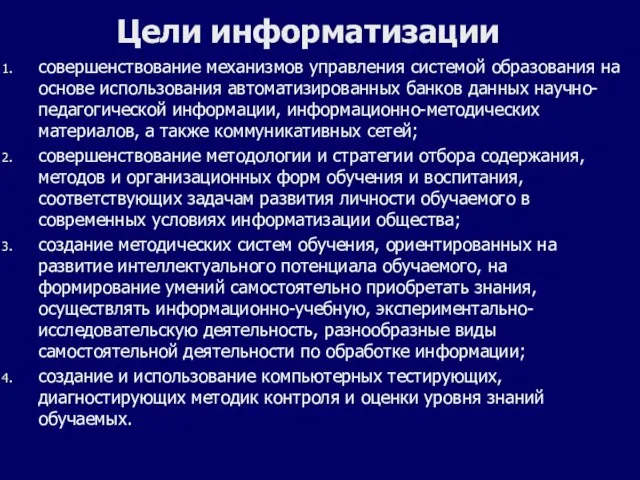 Цели информатизации

1. совершенствование механизмов управления системой образования на основе использования автоматизированных банков данных научно-педагогической информации, информационно-методических материалов, а также коммуникативных сетей;
2. совершенствование методологии и стратегии отбора содержания, методов и организационных форм обучения и воспитания, соответствующих задачам развития личности обучаемого в современных условиях информатизации общества;
3. создание методических систем обучения, ориентированных на развитие интеллектуального потенциала обучаемого, на формирование умений самостоятельно приобретать знания, осуществлять информационно-учебную, экспериментально-исследовательскую деятельность, разнообразные виды самостоятельной деятельности по обработке информации;
4. создание и использование компьютерных тестирующих, диагностирующих методик контроля и оценки уровня знаний обучаемых.